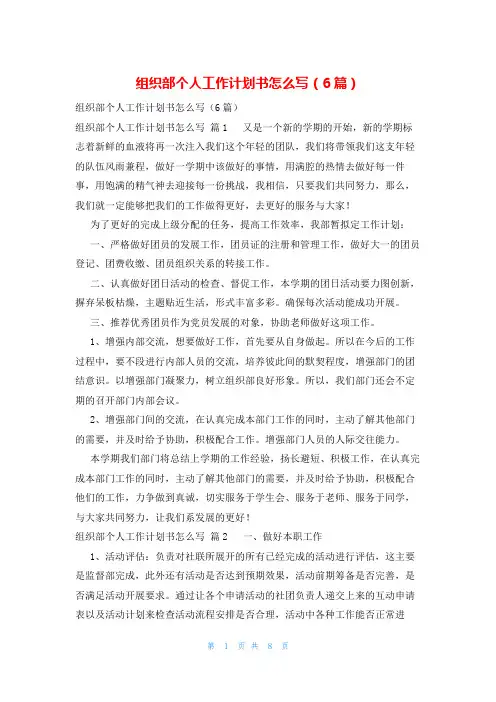 组织部个人工作计划书怎么写（6篇）

组织部个人工作计划书怎么写（6篇）

组织部个人工作计划书怎么写 篇1 又是一个新的学期的开始，新的学期标志着新鲜的血液将再一次注入我们这个年轻的团队，我们将带领我们这支年轻的队伍风雨兼程，做好一学期中该做好的事情，用满腔的热情去做好每一件事，用饱满的精气神去迎接每一份挑战，我相信，只要我们共同努力，那么，我们就一定能够把我们的工作做得更好，去更好的服务与大家！

为了更好的完成上级分配的任务，提高工作效率，我部暂拟定工作计划：

一、严格做好团员的发展工作，团员证的注册和管理工作，做好大一的团员登记、团费收缴、团员组织关系的转接工作。

二、认真做好团日活动的检查、督促工作，本学期的团日活动要力图创新，摒弃呆板枯燥，主题贴近生活，形式丰富多彩。确保每次活动能成功开展。

三、推荐优秀团员作为党员发展的对象，协助老师做好这项工作。

1、增强内部交流，想要做好工作，首先要从自身做起。所以在今后的工作过程中，要不段进行内部人员的交流，培养彼此间的默契程度，增强部门的团结意识。以增强部门凝聚力，树立组织部良好形象。所以，我们部门还会不定期的召开部门内部会议。

2、增强部门间的交流，在认真完成本部门工作的同时，主动了解其他部门的需要，并及时给予协助，积极配合工作。增强部门人员的人际交往能力。

本学期我们部门将总结上学期的工作经验，扬长避短、积极工作，在认真完成本部门工作的同时，主动了解其他部门的需要，并及时给予协助，积极配合他们的工作，力争做到真诚，切实服务于学生会、服务于老师、服务于同学，与大家共同努力，让我们系发展的更好！

组织部个人工作计划书怎么写 篇2 一、做好本职工作

1、活动评估：负责对社联所展开的所有已经完成的活动进行评估，这主要是监督部完成，此外还有活动是否达到预期效果，活动前期筹备是否完善，是否满足活动开展要求。通过让各个申请活动的社团负责人递交上来的互动申请表以及活动计划来检查活动流程安排是否合理，活动中各种工作能否正常进

第 1 页 共 8 页